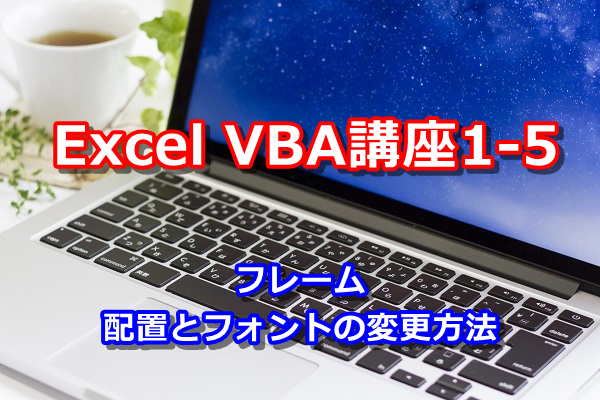 Excel VBA講座1-5

フレーム
配置とフォントの変更方法